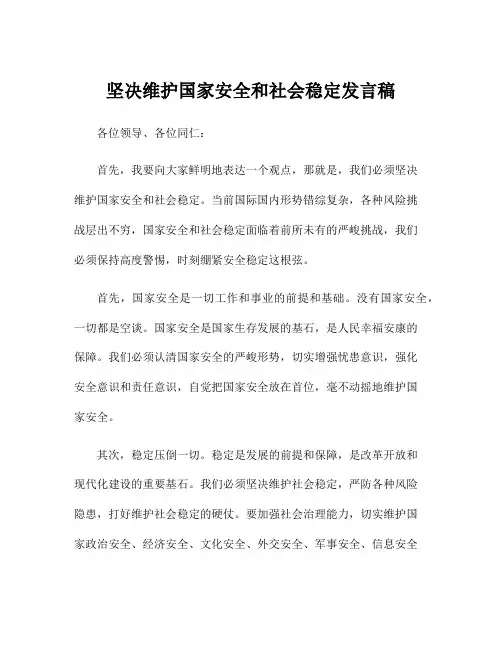 坚决维护国家安全和社会稳定发言稿

各位领导、各位同仁：

首先，我要向大家鲜明地表达一个观点，那就是，我们必须坚决维护国家安全和社会稳定。当前国际国内形势错综复杂，各种风险挑战层出不穷，国家安全和社会稳定面临着前所未有的严峻挑战，我们必须保持高度警惕，时刻绷紧安全稳定这根弦。

首先，国家安全是一切工作和事业的前提和基础。没有国家安全，一切都是空谈。国家安全是国家生存发展的基石，是人民幸福安康的保障。我们必须认清国家安全的严峻形势，切实增强忧患意识，强化安全意识和责任意识，自觉把国家安全放在首位，毫不动摇地维护国家安全。

其次，稳定压倒一切。稳定是发展的前提和保障，是改革开放和现代化建设的重要基石。我们必须坚决维护社会稳定，严防各种风险隐患，打好维护社会稳定的硬仗。要加强社会治理能力，切实维护国家政治安全、经济安全、文化安全、外交安全、军事安全、信息安全